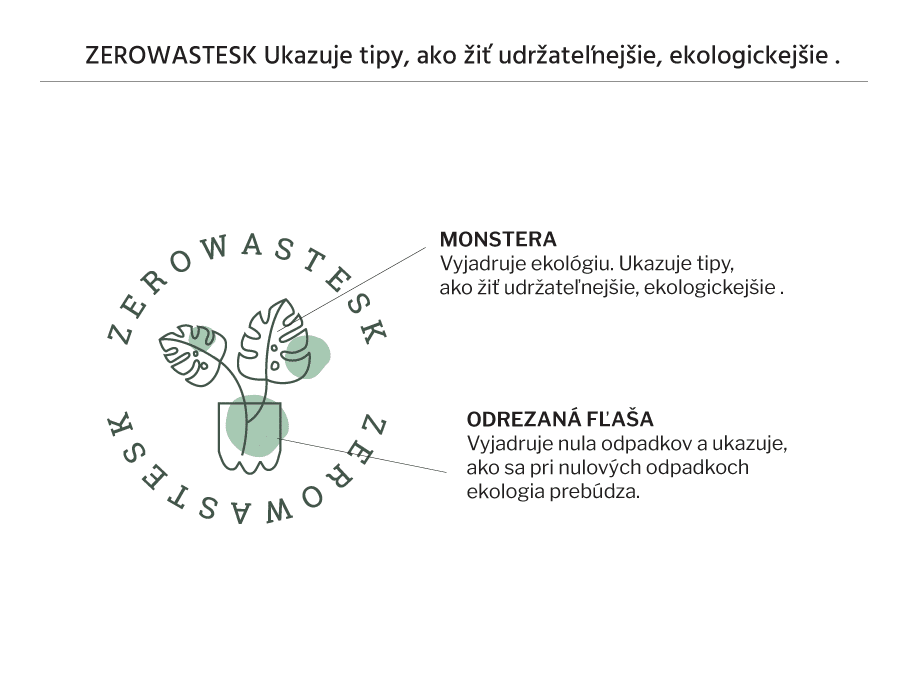 ZEROWASTESK Ukazuje tipy, ako žiť udržateľnejšie, ekologickejšie .

ZEROWASTESK

ZEROWASTESK

MONSTERA
Vyjadruje ekológiu. Ukazuje tipy, ako žiť udržateľnejšie, ekologickejšie .

ODREZANÁ FĽAŠA
Vyjadruje nula odpadkov a ukazuje, ako sa pri nulových odpadkoch ekologia prebúdza.